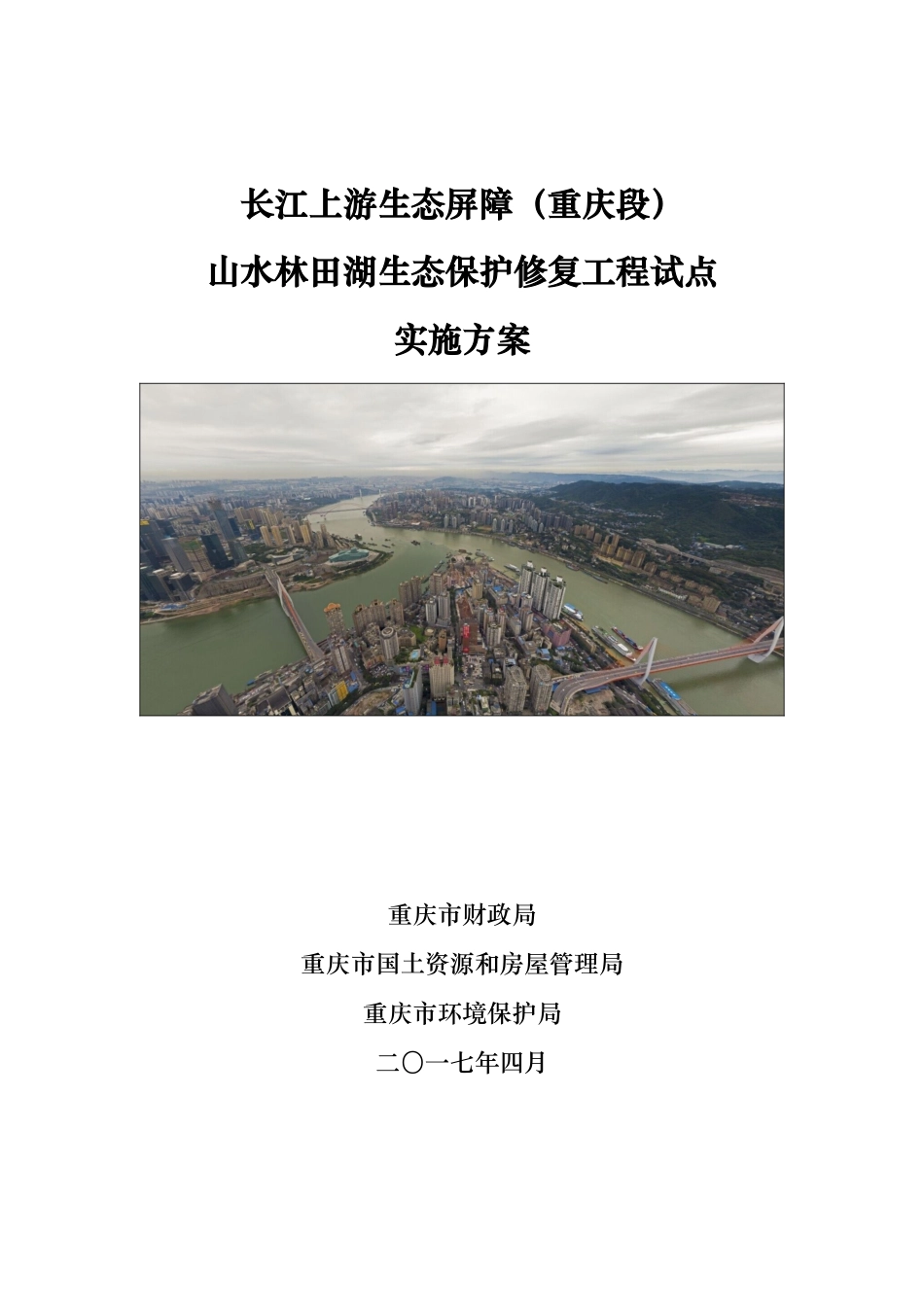 长江上游生态屏障（重庆段）
山水林田湖生态保护修复工程试点
实施方案

重庆市财政局
重庆市国土资源和房屋管理局
重庆市环境保护局
二〇一七年四月